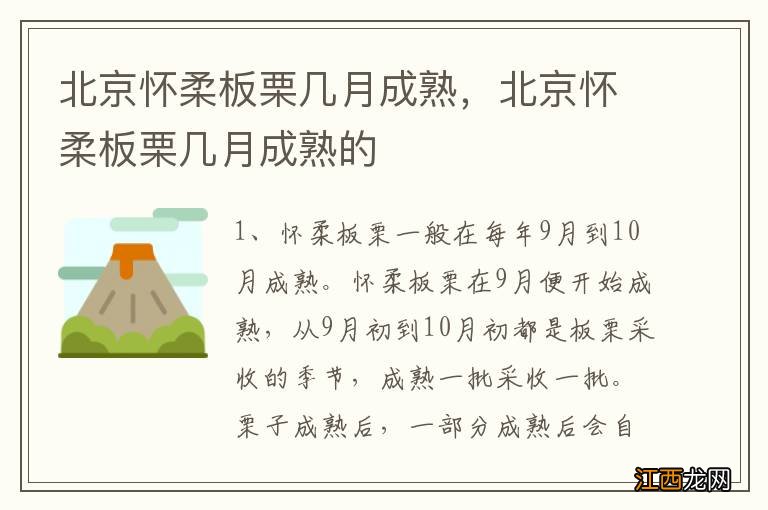 北京怀柔板栗几月成熟，北京怀柔板栗几月成熟的

1、怀柔板栗一般在每年9月到10月成熟。怀柔板栗在9月便开始成熟，从9月初到10月初都是板栗采收的季节，成熟一批采收一批。栗子成熟后，一部分成熟后会自

江西龙网